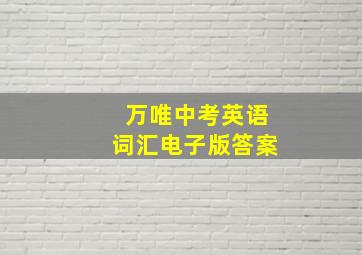 万唯中考英语
词汇电子版答案